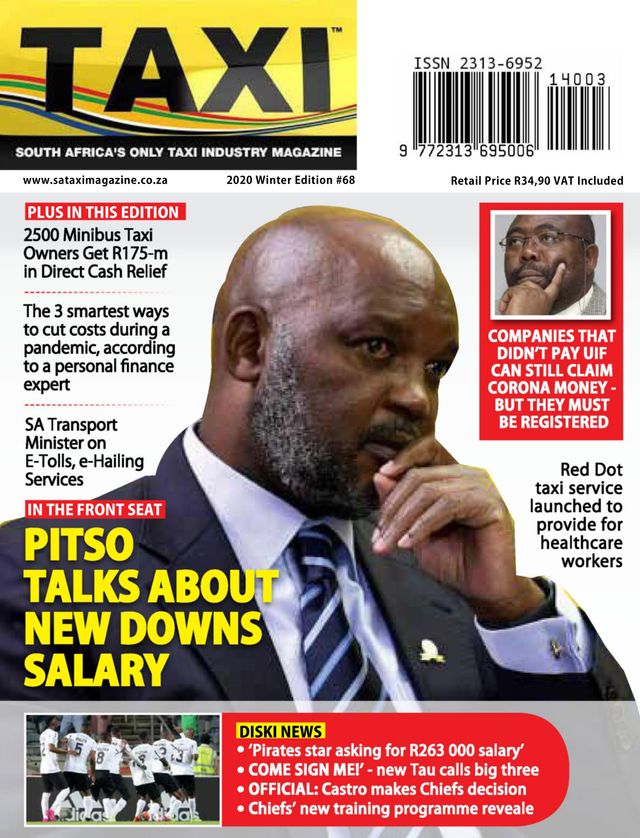 TAXI™

SOUTH AFRICA'S ONLY TAXI INDUSTRY MAGAZINE

ISSN 2313-6952

14003

9 772313 695006

www.sataximagazine.co.za

2020 Winter Edition #68

Retail Price R34,90 VAT Included

PLUS IN THIS EDITION

2500 Minibus Taxi Owners Get R175-m in Direct Cash Relief

The 3 smartest ways to cut costs during a pandemic, according to a personal finance expert

SA Transport Minister on E-Tolls, e-Hailing Services

IN THE FRONT SEAT

PITSO TALKS ABOUT NEW DOWNS SALARY

COMPANIES THAT DIDN'T PAY UIF CAN STILL CLAIM CORONA MONEY - BUT THEY MUST BE REGISTERED

Red Dot taxi service launched to provide for healthcare workers

DISKI NEWS
• 'Pirates star asking for R263 000 salary'
• COME SIGN ME!' - new Tau calls big three
• OFFICIAL: Castro makes Chiefs decision
• Chiefs' new training programme reveale